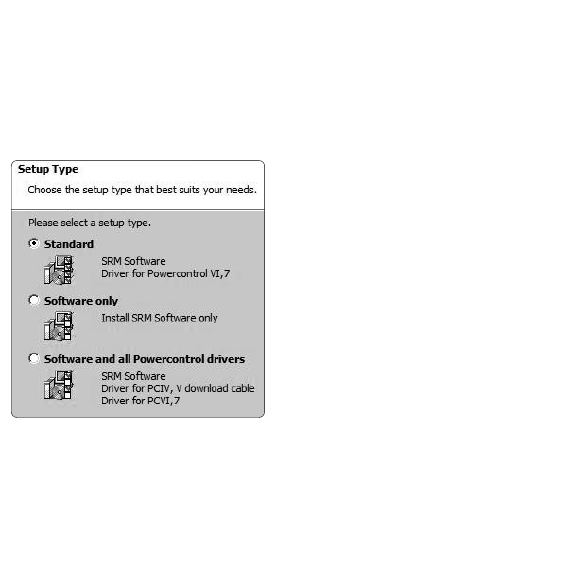 Setup Type

Choose the setup type that best suits your needs.

Please select a setup type.

Standard

SRM Software
Driver for Powercontrol VI,7

Software only

Install SRM Software only

Software and all Powercontrol drivers

SRM Software
Driver for PCIV, V download cable
Driver for PCVI,7